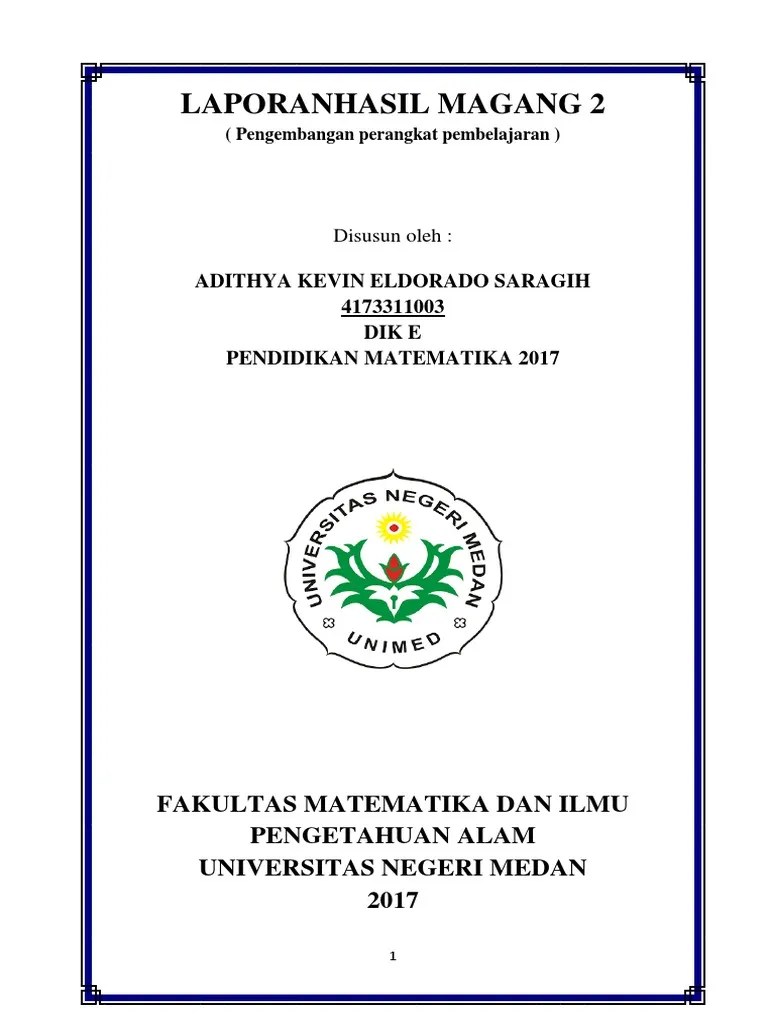 LAPORANHASIL MAGANG 2
( Pengembangan perangkat pembelajaran )

Disusun oleh :

ADITHYA KEVIN ELDORADO SARAGIH
4173311003
DIK E
PENDIDIKAN MATEMATIKA 2017

UNIVERSITAS NEGERI MEDAN
UNIMED

FAKULTAS MATEMATIKA DAN ILMU PENGETAHUAN ALAM
UNIVERSITAS NEGERI MEDAN
2017

1